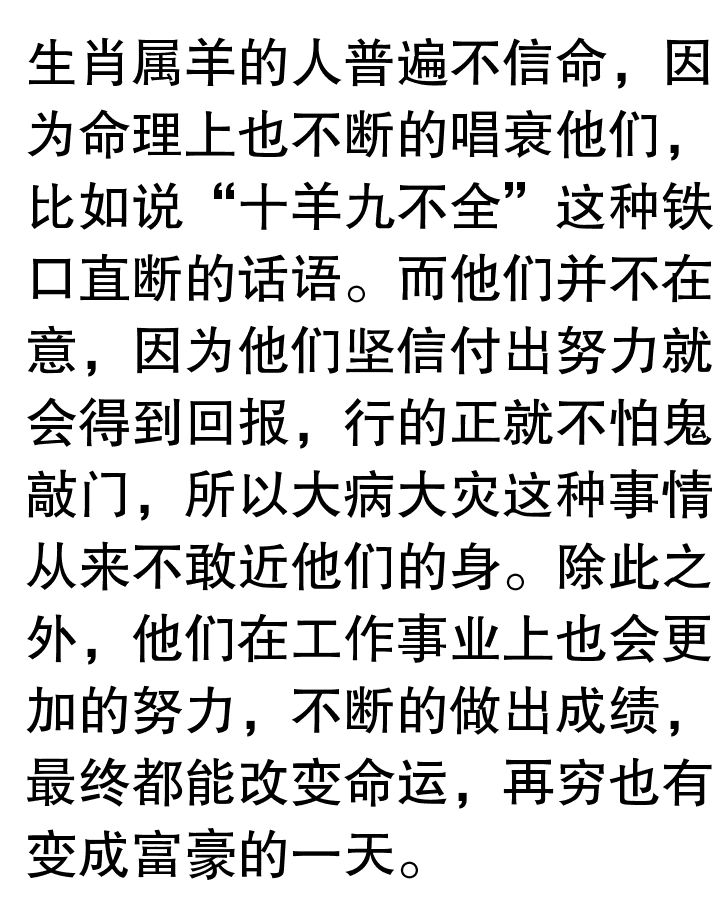 生肖属羊的人普遍不信命，因为命理上也不断的唱衰他们，比如说“十羊九不全”这种铁口直断的话语。而他们并不在意，因为他们坚信付出努力就会得到回报，行的正就不怕鬼敲门，所以大病大灾这种事情从来不敢近他们的身。除此之外，他们在工作事业上也会更加的努力，不断的做出成绩，最终都能改变命运，再穷也有变成富豪的一天。